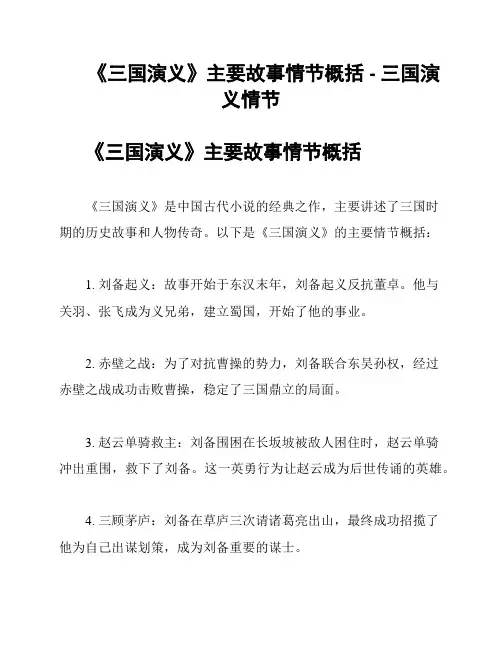 《三国演义》主要故事情节概括 - 三国演义情节

《三国演义》主要故事情节概括

《三国演义》是中国古代小说的经典之作，主要讲述了三国时期的历史故事和人物传奇。以下是《三国演义》的主要情节概括：

1. 刘备起义：故事开始于东汉末年，刘备起义反抗董卓。他与关羽、张飞成为义兄弟，建立蜀国，开始了他的事业。

2. 赤壁之战：为了对抗曹操的势力，刘备联合东吴孙权，经过赤壁之战成功击败曹操，稳定了三国鼎立的局面。

3. 赵云单骑救主：刘备围困在长坂坡被敌人困住时，赵云单骑冲出重围，救下了刘备。这一英勇行为让赵云成为后世传诵的英雄。

4. 三顾茅庐：刘备在草庐三次请诸葛亮出山，最终成功招揽了他为自己出谋划策，成为刘备重要的谋士。